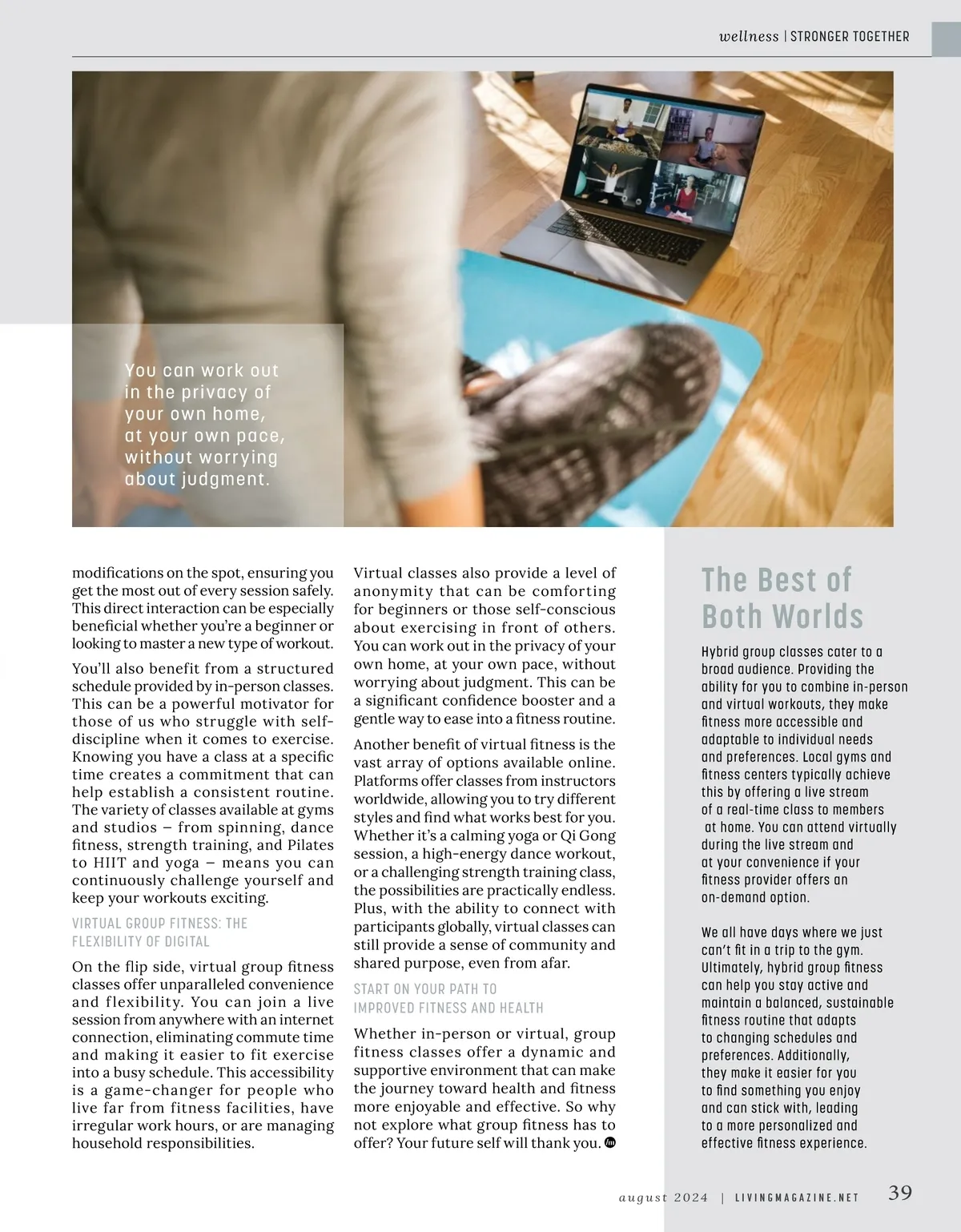 wellness | STRONGER TOGETHER

You can work out in the privacy of your own home, at your own pace, without worrying about judgment.

modifications on the spot, ensuring you get the most out of every session safely. This direct interaction can be especially beneficial whether you're a beginner or looking to master a new type of workout.

You'll also benefit from a structured schedule provided by in-person classes. This can be a powerful motivator for those of us who struggle with self-discipline when it comes to exercise. Knowing you have a class at a specific time creates a commitment that can help establish a consistent routine. The variety of classes available at gyms and studios – from spinning, dance fitness, strength training, and Pilates to HIIT and yoga – means you can continuously challenge yourself and keep your workouts exciting.

VIRTUAL GROUP FITNESS: THE FLEXIBILITY OF DIGITAL

On the flip side, virtual group fitness classes offer unparalleled convenience and flexibility. You can join a live session from anywhere with an internet connection, eliminating commute time and making it easier to fit exercise into a busy schedule. This accessibility is a game-changer for people who live far from fitness facilities, have irregular work hours, or are managing household responsibilities.

Virtual classes also provide a level of anonymity that can be comforting for beginners or those self-conscious about exercising in front of others. You can work out in the privacy of your own home, at your own pace, without worrying about judgment. This can be a significant confidence booster and a gentle way to ease into a fitness routine.

Another benefit of virtual fitness is the vast array of options available online. Platforms offer classes from instructors worldwide, allowing you to try different styles and find what works best for you. Whether it's a calming yoga or Qi Gong session, a high-energy dance workout, or a challenging strength training class, the possibilities are practically endless. Plus, with the ability to connect with participants globally, virtual classes can still provide a sense of community and shared purpose, even from afar.

START ON YOUR PATH TO IMPROVED FITNESS AND HEALTH

Whether in-person or virtual, group fitness classes offer a dynamic and supportive environment that can make the journey toward health and fitness more enjoyable and effective. So why not explore what group fitness has to offer? Your future self will thank you.

The Best of Both Worlds

Hybrid group classes cater to a broad audience. Providing the ability for you to combine in-person and virtual workouts, they make fitness more accessible and adaptable to individual needs and preferences. Local gyms and fitness centers typically achieve this by offering a live stream of a real-time class to members at home. You can attend virtually during the live stream and at your convenience if your fitness provider offers an on-demand option.

We all have days where we just can't fit in a trip to the gym. Ultimately, hybrid group fitness can help you stay active and maintain a balanced, sustainable fitness routine that adapts to changing schedules and preferences. Additionally, they make it easier for you to find something you enjoy and can stick with, leading to a more personalized and effective fitness experience.

august 2024 | LIVINGMAGAZINE.NET 39